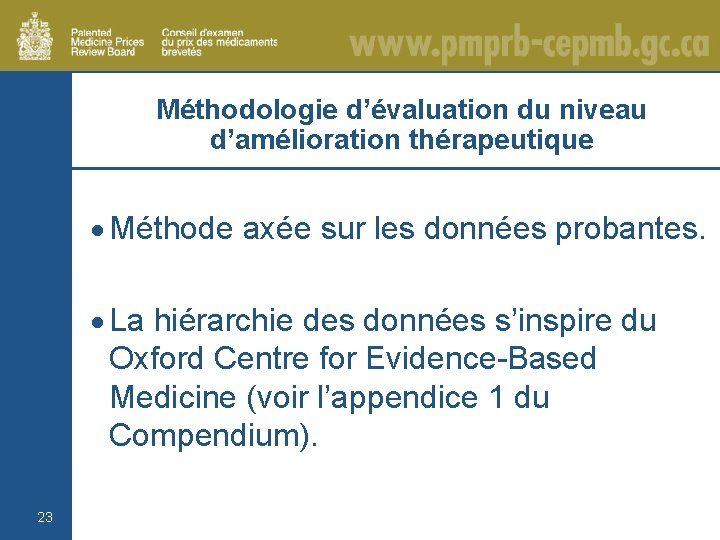 Patented Medicine Prices Review Board

Conseil d'examen du prix des médicaments brevetés

www.pmprb-cepmb.gc.ca

Méthodologie d'évaluation du niveau d'amélioration thérapeutique

• Méthode axée sur les données probantes.

• La hiérarchie des données s'inspire du Oxford Centre for Evidence-Based Medicine (voir l'appendice 1 du Compendium).

23